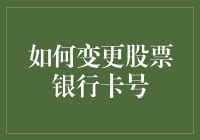 如何变更股票银行卡号